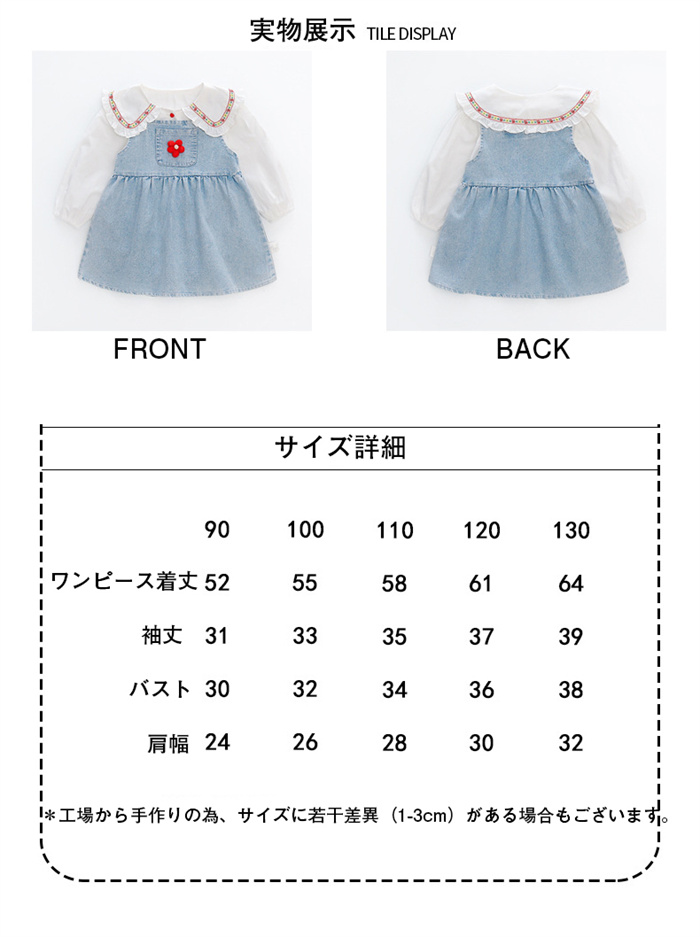 実物展示 TILE DISPLAY

FRONT

BACK

サイズ詳細

|  | 90 | 100 | 110 | 120 | 130 |
|---|---|---|---|---|---|
| ワンピース着丈 | 52 | 55 | 58 | 61 | 64 |
| 袖丈 | 31 | 33 | 35 | 37 | 39 |
| バスト | 30 | 32 | 34 | 36 | 38 |
| 肩幅 | 24 | 26 | 28 | 30 | 32 |

*工場から手作りの為、サイズに若干差異（1-3cm）がある場合もございます。